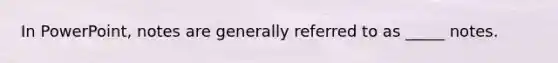 In PowerPoint, notes are generally referred to as _____ notes.